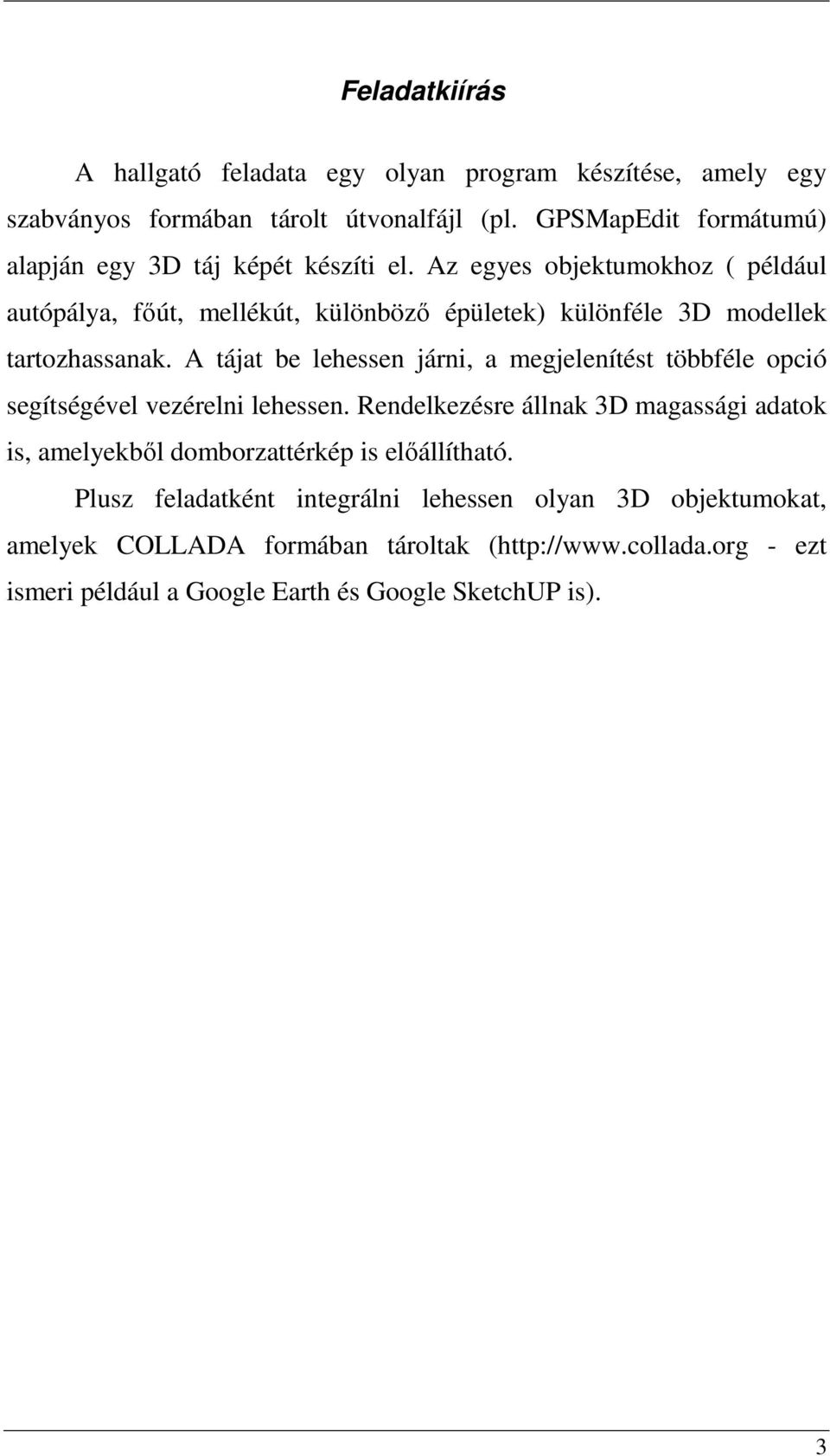 Feladatkiírás

A hallgató feladata egy olyan program készítése, amely egy szabványos formában tárolt útvonalfájl (pl. GPSMapEdit formátumú) alapján egy 3D táj képét készíti el. Az egyes objektumokhoz ( például autópálya, főút, mellékút, különböző épületek) különféle 3D modellek tartozhassanak. A tájat be lehessen járni, a megjelenítést többféle opció segítségével vezérelni lehessen. Rendelkezésre állnak 3D magassági adatok is, amelyekből domborzattérkép is előállítható.

Plusz feladatként integrálni lehessen olyan 3D objektumokat, amelyek COLLADA formában tároltak (http://www.collada.org - ezt ismeri például a Google Earth és Google SketchUP is).

3